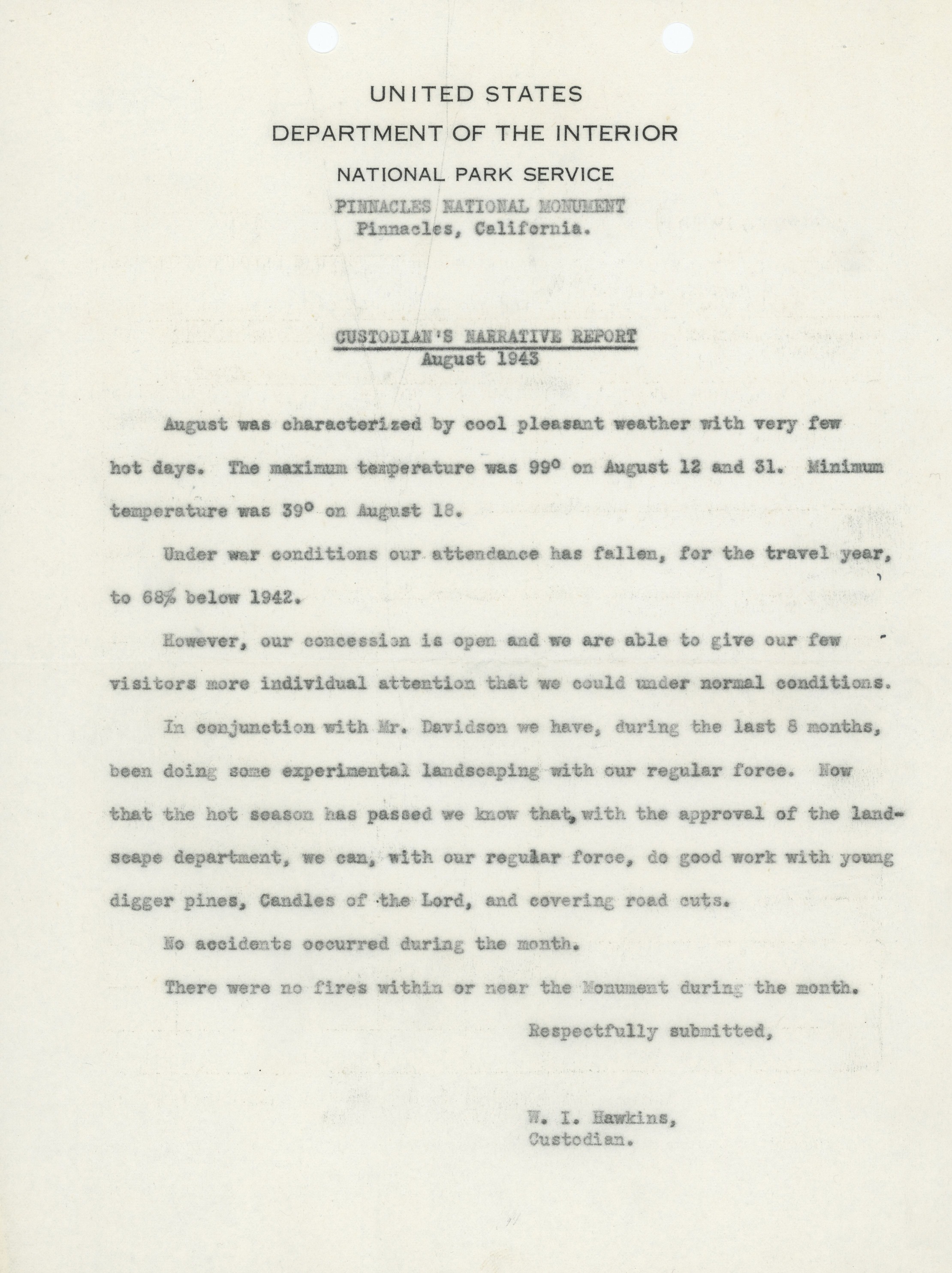 UNITED STATES
DEPARTMENT OF THE INTERIOR
NATIONAL PARK SERVICE
PINNACLES NATIONAL MONUMENT
Pinnacles, California.

CUSTODIAN'S NARRATIVE REPORT
August 1943

August was characterized by cool pleasant weather with very few hot days. The maximum temperature was 99° on August 12 and 31. Minimum temperature was 39° on August 18.

Under war conditions our attendance has fallen, for the travel year, to 68% below 1942.

However, our concession is open and we are able to give our few visitors more individual attention that we could under normal conditions.

In conjunction with Mr. Davidson we have, during the last 8 months, been doing some experimental landscaping with our regular force. Now that the hot season has passed we know that, with the approval of the landscape department, we can, with our regular force, do good work with young digger pines, Candles of the Lord, and covering road cuts.

No accidents occurred during the month.

There were no fires within or near the Monument during the month.

Respectfully submitted,

W. I. Hawkins,
Custodian.